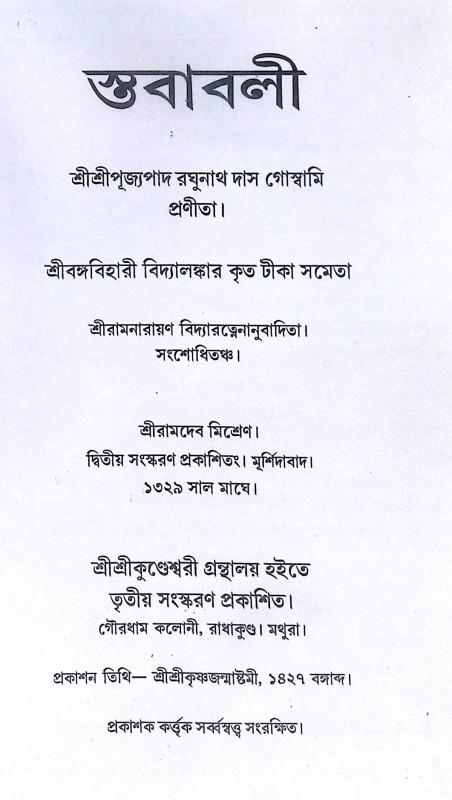 স্তবাবলী

শ্রীশ্রীপূজ্যপাদ রঘুনাথ দাস গোস্বামি প্রণীতা।

শ্রীবঙ্গবিহারী বিদ্যালঙ্কার কৃত টীকা সমেতা

শ্রীরামনারায়ণ বিদ্যারত্নেনানুবাদিতা। সংশোধিতঞ্চ।

শ্রীরামদেব মিশ্রেণ।
দ্বিতীয় সংস্করণ প্রকাশিতং। মূর্শিদাবাদ।
১৩২৯ সাল মাঘে।

শ্রীশ্রীকুণ্ডেশ্বরী গ্রন্থালয় হইতে
তৃতীয় সংস্করণ প্রকাশিত।
গৌরধাম কলোনী, রাধাকুণ্ড। মথুরা।

প্রকাশন তিথি— শ্রীশ্রীকৃষ্ণজন্মাষ্টমী, ১৪২৭ বঙ্গাব্দ।

প্রকাশক কর্ত্তৃক সর্ব্বস্বত্ব সংরক্ষিত।